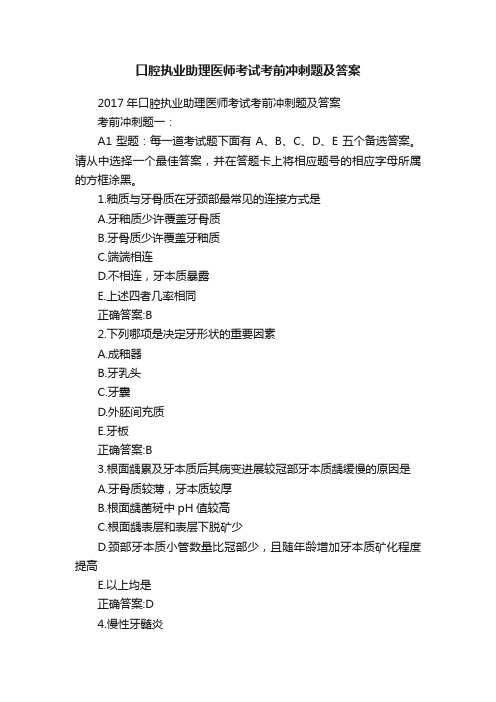 口腔执业助理医师考试考前冲刺题及答案

2017 年口腔执业助理医师考试考前冲刺题及答案

考前冲刺题一：

A1 型题：每一道考试题下面有 A、B、C、D、E 五个备选答案。请从中选择一个最佳答案，并在答题卡上将相应题号的相应字母所属的方框涂黑。

1.釉质与牙骨质在牙颈部最常见的连接方式是

A.牙釉质少许覆盖牙骨质

B.牙骨质少许覆盖牙釉质

C.端端相连

D.不相连，牙本质暴露

E.上述四者几率相同

正确答案:B

2.下列哪项是决定牙形状的重要因素

A.成釉器

B.牙乳头

C.牙囊

D.外胚间充质

E.牙板

正确答案:B

3.根面龋累及牙本质后其病变进展较冠部牙本质龋缓慢的原因是

A.牙骨质较薄，牙本质较厚

B.根面龋菌斑中 pH 值较高

C.根面龋表层和表层下脱矿少

D.颈部牙本质小管数量比冠部少，且随年龄增加牙本质矿化程度提高

E.以上均是

正确答案:D

4.慢性牙髓炎